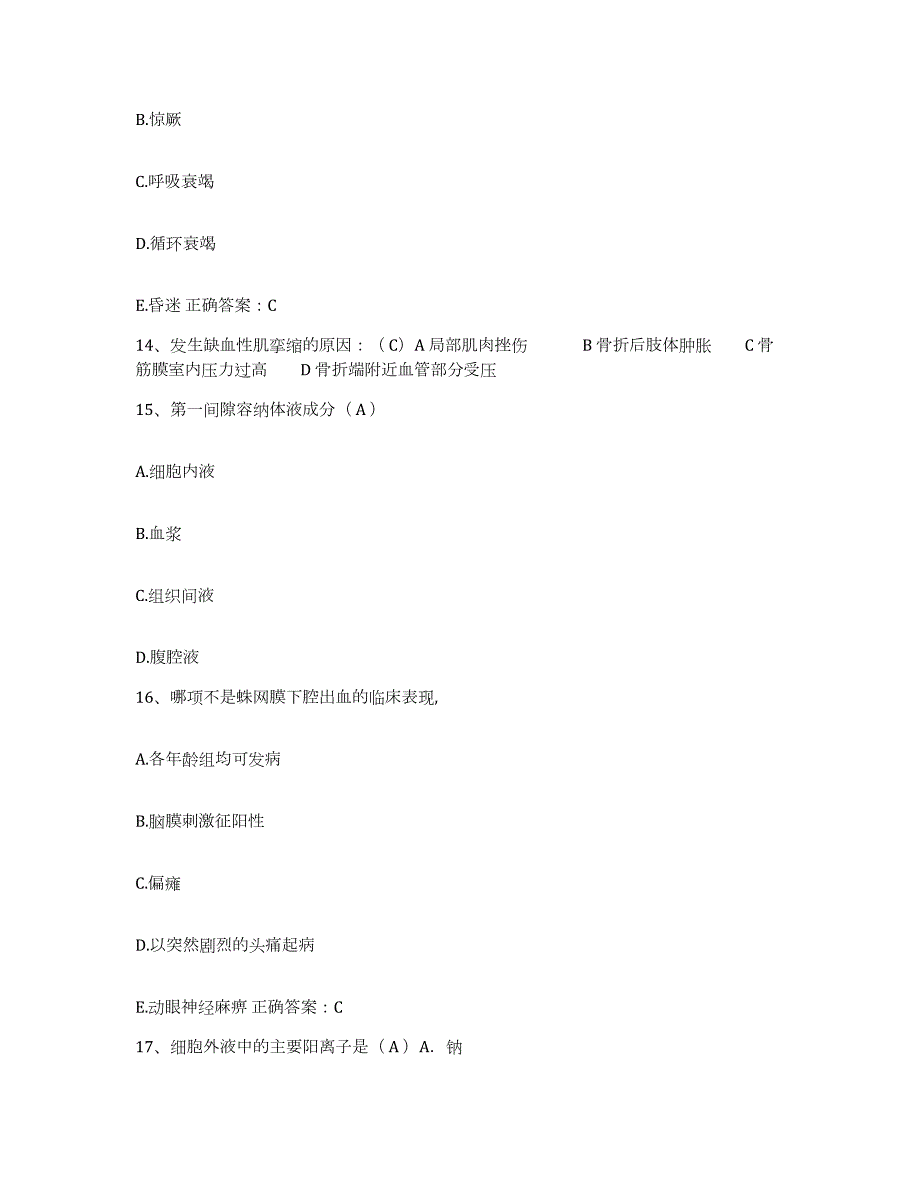 B.惊厥

C.呼吸衰竭

D.循环衰竭

E.昏迷 正确答案：C

14、发生缺血性肌挛缩的原因：（C）A 局部肌肉挫伤 B 骨折后肢体肿胀 C 骨筋膜室内压力过高 D 骨折端附近血管部分受压

15、第一间隙容纳体液成分（A）

A.细胞内液

B.血浆

C.组织间液

D.腹腔液

16、哪项不是蛛网膜下腔出血的临床表现,

A.各年龄组均可发病

B.脑膜刺激征阳性

C.偏瘫

D.以突然剧烈的头痛起病

E.动眼神经麻痹 正确答案：C

17、细胞外液中的主要阳离子是（A）A. 钠